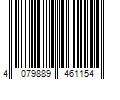 4 079889 461154